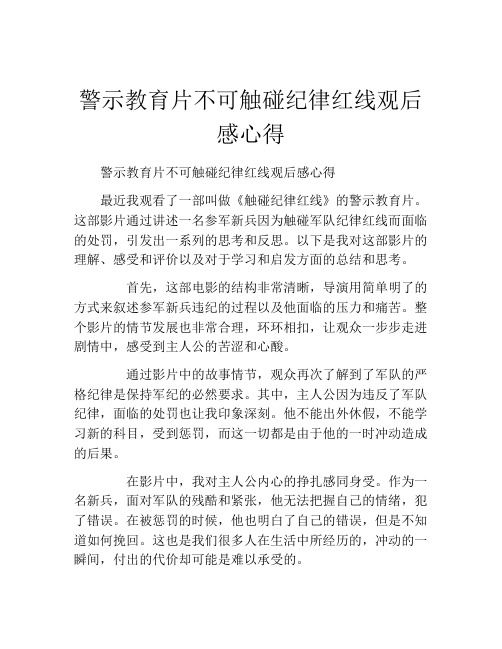 警示教育片不可触碰纪律红线观后感心得

警示教育片不可触碰纪律红线观后感心得

最近我观看了一部叫做《触碰纪律红线》的警示教育片。这部影片通过讲述一名参军新兵因为触碰军队纪律红线而面临的处罚，引发出一系列的思考和反思。以下是我对这部影片的理解、感受和评价以及对于学习和启发方面的总结和思考。

首先，这部电影的结构非常清晰，导演用简单明了的方式来叙述参军新兵违纪的过程以及他面临的压力和痛苦。整个影片的情节发展也非常合理，环环相扣，让观众一步步走进剧情中，感受到主人公的苦涩和心酸。

通过影片中的故事情节，观众再次了解到了军队的严格纪律是保持军纪的必然要求。其中，主人公因为违反了军队纪律，面临的处罚也让我印象深刻。他不能出外休假，不能学习新的科目，受到惩罚，而这一切都是由于他的一时冲动造成的后果。

在影片中，我对主人公内心的挣扎感同身受。作为一名新兵，面对军队的残酷和紧张，他无法把握自己的情绪，犯了错误。在被惩罚的时候，他也明白了自己的错误，但是不知道如何挽回。这也是我们很多人在生活中所经历的，冲动的一瞬间，付出的代价却可能是难以承受的。